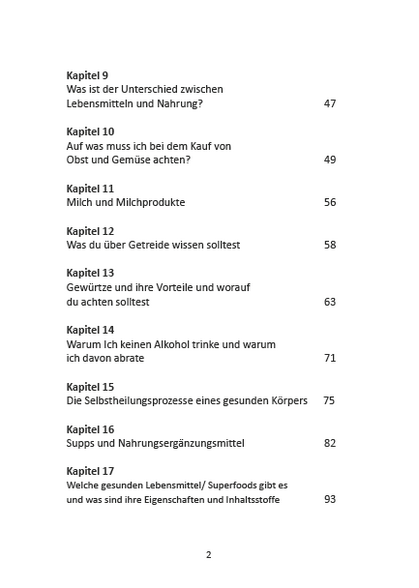 Kapitel 9
Was ist der Unterschied zwischen Lebensmitteln und Nahrung? 47

Kapitel 10
Auf was muss ich bei dem Kauf von Obst und Gemüse achten? 49

Kapitel 11
Milch und Milchprodukte 56

Kapitel 12
Was du über Getreide wissen solltest 58

Kapitel 13
Gewürtze und ihre Vorteile und worauf du achten solltest 63

Kapitel 14
Warum Ich keinen Alkohol trinke und warum ich davon abrate 71

Kapitel 15
Die Selbstheilungsprozesse eines gesunden Körpers 75

Kapitel 16
Supps und Nahrungsergänzungsmittel 82

Kapitel 17
Welche gesunden Lebensmittel/ Superfoods gibt es und was sind ihre Eigenschaften und Inhaltsstoffe 93

2